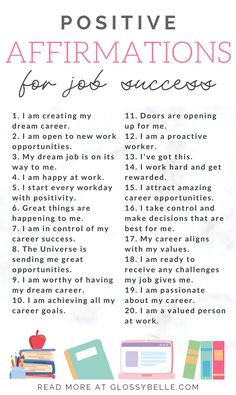 POSITIVE
AFFIRMATIONS
for job success

1. I am creating my dream career.
2. I am open to new work opportunities.
3. My dream job is on its way to me.
4. I am happy at work.
5. I start every workday with positivity.
6. Great things are happening to me.
7. I am in control of my career success.
8. The Universe is sending me great opportunities.
9. I am worthy of having my dream career.
10. I am achieving all my career goals.

11. Doors are opening up for me.
12. I am a proactive worker.
13. I've got this.
14. I work hard and get rewarded.
15. I attract amazing career opportunities.
16. I take control and make decisions that are best for me.
17. My career aligns with my values.
18. I am ready to receive any challenges my job gives me.
19. I am passionate about my career.
20. I am a valued person at work.

READ MORE AT GLOSSYBELLE.COM